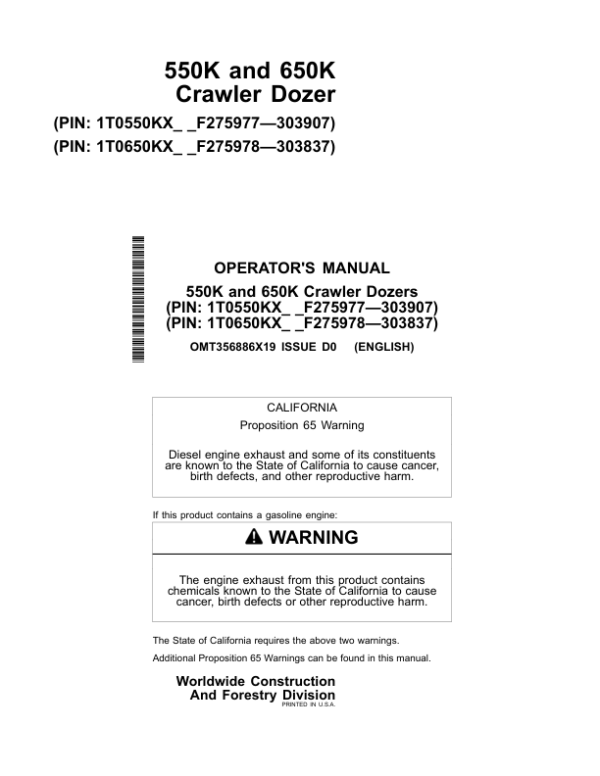 550K and 650K
Crawler Dozer

(PIN: 1T0550KX_ _F275977—303907)
(PIN: 1T0650KX_ _F275978—303837)

OPERATOR'S MANUAL

550K and 650K Crawler Dozers
(PIN: 1T0550KX_ _F275977—303907)
(PIN: 1T0650KX_ _F275978—303837)

OMT356886X19 ISSUE D0 (ENGLISH)

CALIFORNIA
Proposition 65 Warning

Diesel engine exhaust and some of its constituents are known to the State of California to cause cancer, birth defects, and other reproductive harm.

If this product contains a gasoline engine:

WARNING

The engine exhaust from this product contains chemicals known to the State of California to cause cancer, birth defects or other reproductive harm.

The State of California requires the above two warnings.

Additional Proposition 65 Warnings can be found in this manual.

Worldwide Construction
And Forestry Division
PRINTED IN U.S.A.